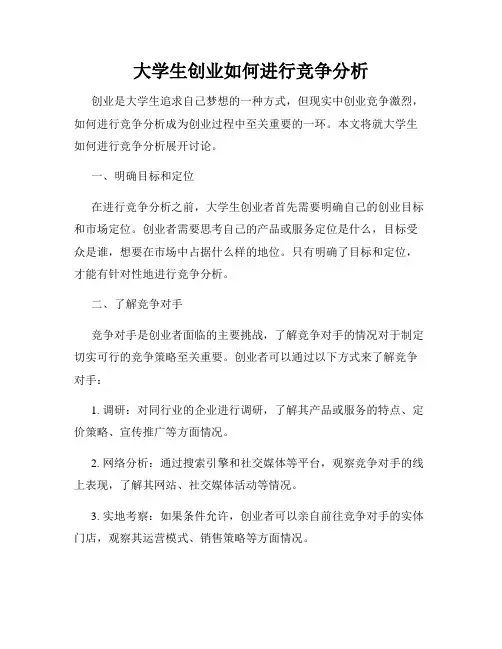 大学生创业如何进行竞争分析

创业是大学生追求自己梦想的一种方式，但现实中创业竞争激烈，如何进行竞争分析成为创业过程中至关重要的一环。本文将就大学生如何进行竞争分析展开讨论。

一、明确目标和定位

在进行竞争分析之前，大学生创业者首先需要明确自己的创业目标和市场定位。创业者需要思考自己的产品或服务定位是什么，目标受众是谁，想要在市场中占据什么样的地位。只有明确了目标和定位，才能有针对性地进行竞争分析。

二、了解竞争对手

竞争对手是创业者面临的主要挑战，了解竞争对手的情况对于制定切实可行的竞争策略至关重要。创业者可以通过以下方式来了解竞争对手：

1. 调研：对同行业的企业进行调研，了解其产品或服务的特点、定价策略、宣传推广等方面情况。

2. 网络分析：通过搜索引擎和社交媒体等平台，观察竞争对手的线上表现，了解其网站、社交媒体活动等情况。

3. 实地考察：如果条件允许，创业者可以亲自前往竞争对手的实体门店，观察其运营模式、销售策略等方面情况。